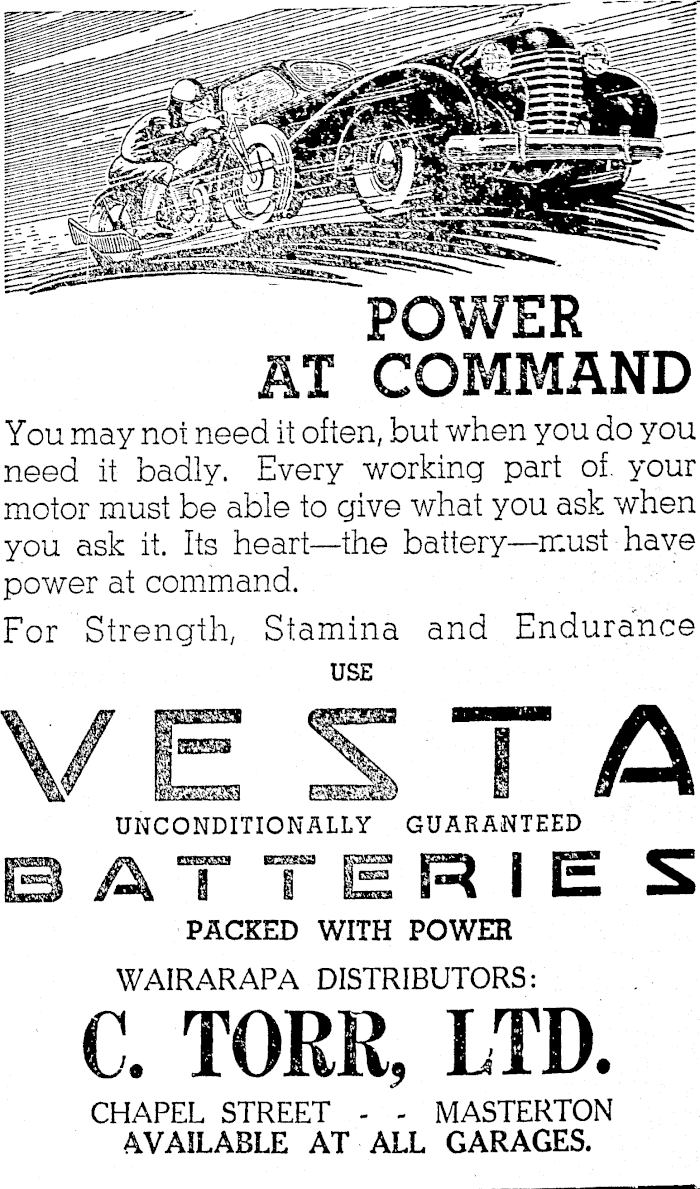 POWER AT COMMAND

You may not need it often, but when you do you need it badly. Every working part of your motor must be able to give what you ask when you ask it. Its heart—the battery—must have power at command.

For Strength, Stamina and Endurance

USE

VESTA

UNCONDITIONALLY GUARANTEED

BATTERIES

PACKED WITH POWER

WAIRARAPA DISTRIBUTORS:

C. TORR, LTD.

CHAPEL STREET - - MASTERTON
AVAILABLE AT ALL GARAGES.